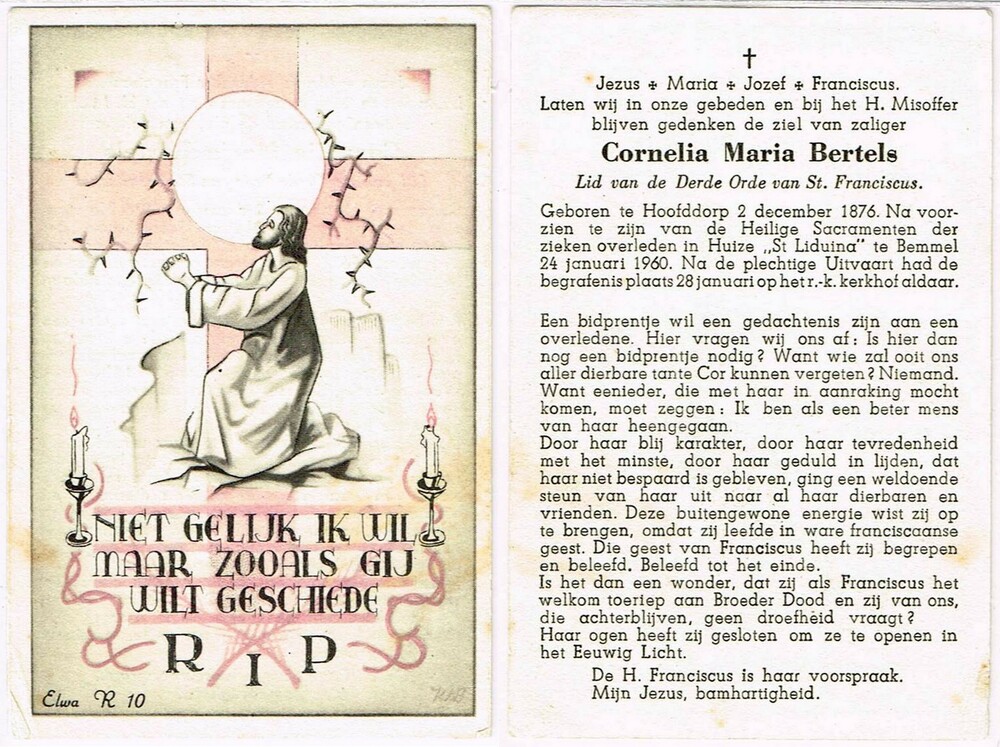 NIET GELIJK IK WIL MAAR ZOOALS GIJ WILT GESCHIEDE

R I P

Elwa R 10

†

Jezus ✠ Maria ✠ Jozef ✠ Franciscus.
Laten wij in onze gebeden en bij het H. Misoffer blijven gedenken de ziel van zaliger

Cornelia Maria Bertels

Lid van de Derde Orde van St. Franciscus.

Geboren te Hoofddorp 2 december 1876. Na voorzien te zijn van de Heilige Sacramenten der zieken overleden in Huize „St Liduina" te Bemmel 24 januari 1960. Na de plechtige Uitvaart had de begrafenis plaats 28 januari op het r.-k. kerkhof aldaar.

Een bidprentje wil een gedachtenis zijn aan een overledene. Hier vragen wij ons af: Is hier dan nog een bidprentje nodig? Want wie zal ooit ons aller dierbare tante Cor kunnen vergeten? Niemand. Want eenieder, die met haar in aanraking mocht komen, moet zeggen: Ik ben als een beter mens van haar heengegaan.
Door haar blij karakter, door haar tevredenheid met het minste, door haar geduld in lijden, dat haar niet bespaard is gebleven, ging een weldoende steun van haar uit naar al haar dierbaren en vrienden. Deze buitengewone energie wist zij op te brengen, omdat zij leefde in ware franciscaanse geest. Die geest van Franciscus heeft zij begrepen en beleefd. Beleefd tot het einde.
Is het dan een wonder, dat zij als Franciscus het welkom toeriep aan Broeder Dood en zij van ons, die achterblijven, geen droefheid vraagt?
Haar ogen heeft zij gesloten om ze te openen in het Eeuwig Licht.

De H. Franciscus is haar voorspraak.
Mijn Jezus, bamhartigheid.